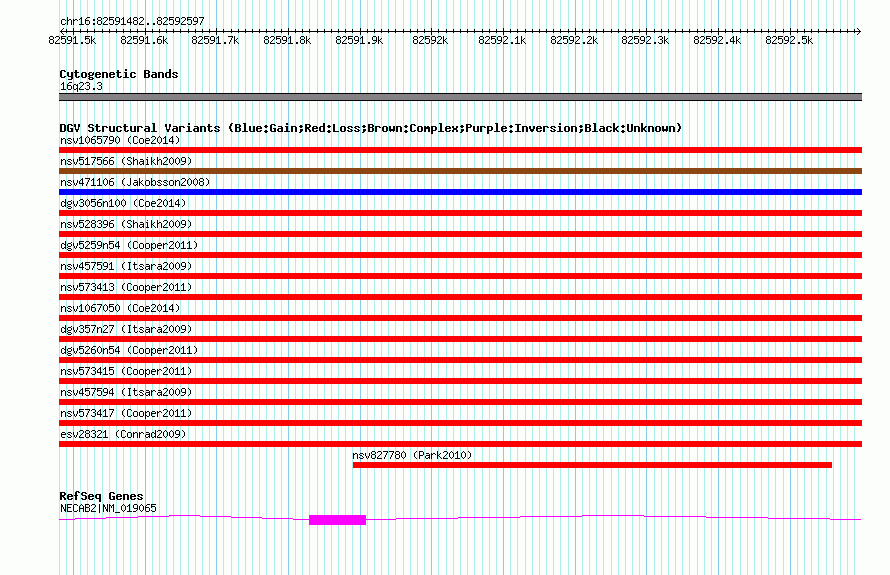 chr16:82591482..82592597

82591.5k 82591.6k 82591.7k 82591.8k 82591.9k 82592k 82592.1k 82592.2k 82592.3k 82592.4k 82592.5k

Cytogenetic Bands
16q23.3

DGV Structural Variants (Blue:Gain;Red:Loss;Brown:Complex;Purple:Inversion;Black:Unknown)
nsv1065790 (Coe2014)
nsv517566 (Shaikh2009)
nsv471106 (Jakobsson2008)
dgv3056n100 (Coe2014)
nsv528396 (Shaikh2009)
dgv5259n54 (Cooper2011)
nsv457591 (Itsara2009)
nsv573413 (Cooper2011)
nsv1067050 (Coe2014)
dgv357n27 (Itsara2009)
dgv5260n54 (Cooper2011)
nsv573415 (Cooper2011)
nsv457594 (Itsara2009)
nsv573417 (Cooper2011)
esv28321 (Conrad2009)
nsv827780 (Park2010)

RefSeq Genes
NECAB2|NM_019065